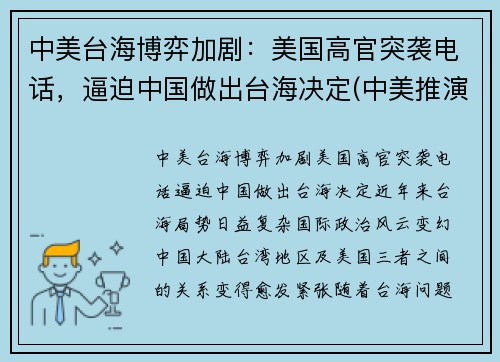 中美台海博弈加剧：美国高官突袭电话，逼迫中国做出台海决定(中美推演

中美台海博弈加剧美国高官突袭电话逼迫中国做出台海决定近年来台海局势日益复杂国际政治风云变幻中国大陆台湾地区及美国三者之间的关系变得愈发紧张随着台海问题